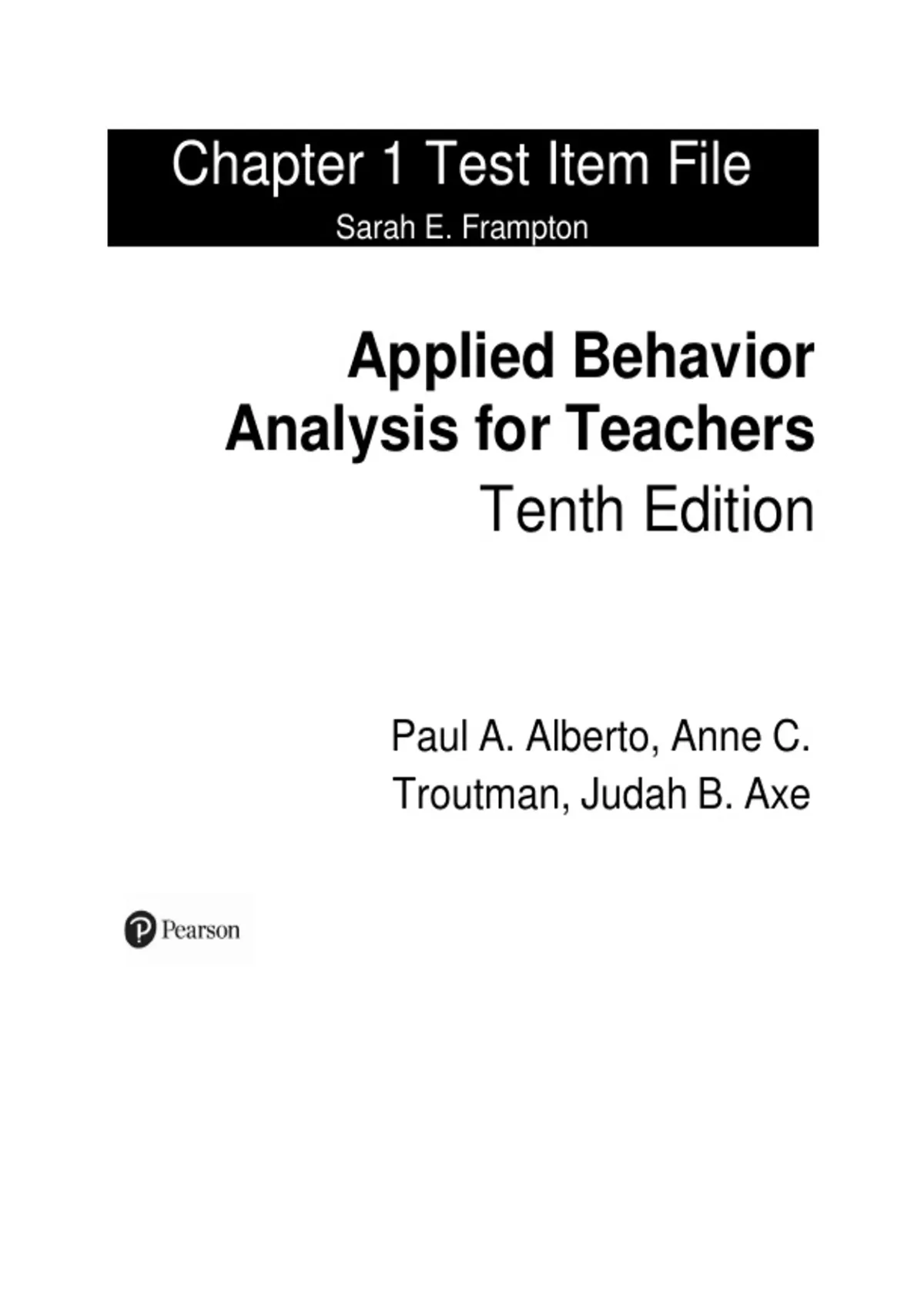 Chapter 1 Test Item File
Sarah E. Frampton

Applied Behavior
Analysis for Teachers
Tenth Edition

Paul A. Alberto, Anne C. Troutman, Judah B. Axe

Pearson